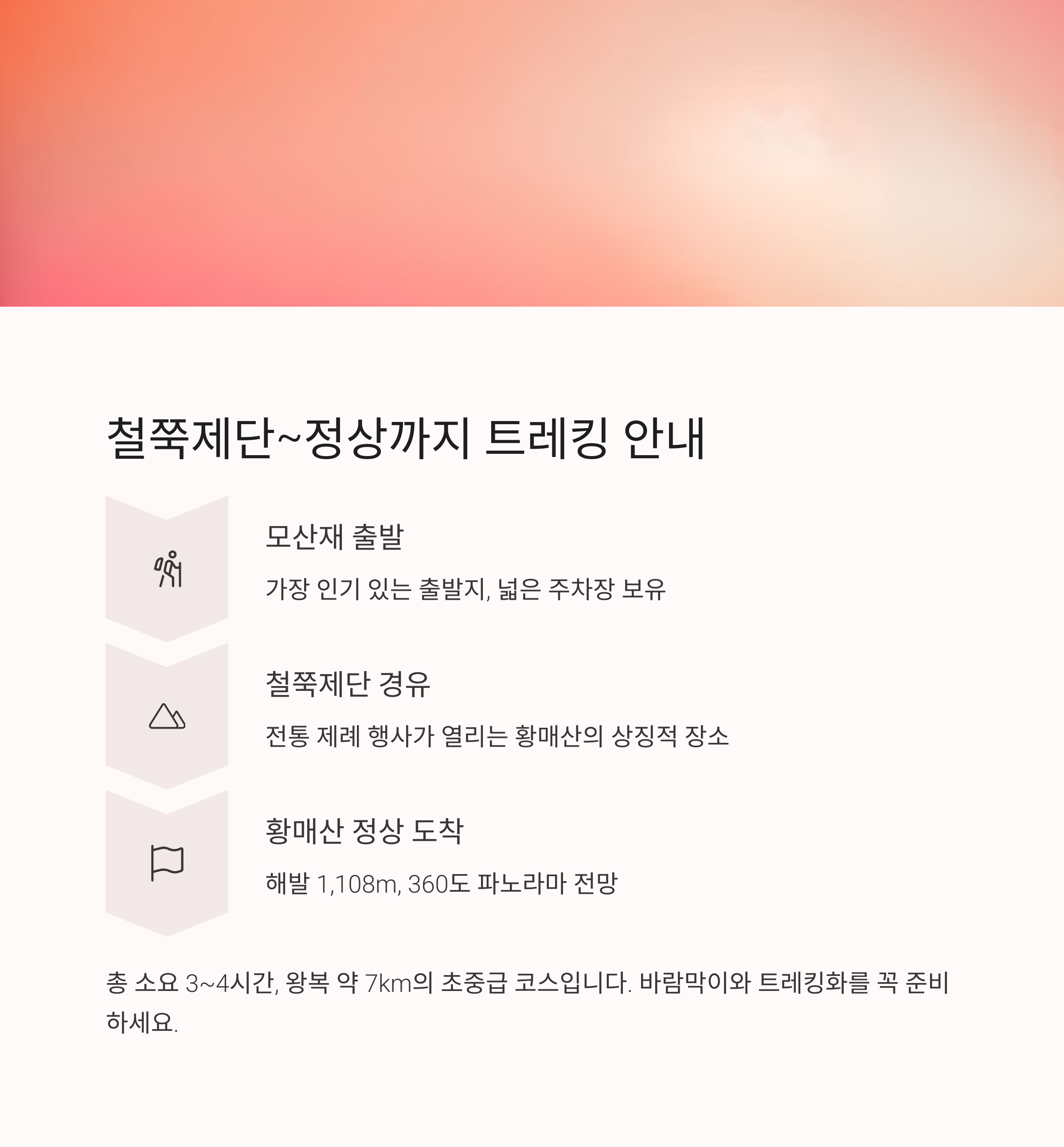 철쭉제단~정상까지 트레킹 안내

모산재 출발

가장 인기 있는 출발지, 넓은 주차장 보유

철쭉제단 경유

전통 제례 행사가 열리는 황매산의 상징적 장소

황매산 정상 도착

해발 1,108m, 360도 파노라마 전망

총 소요 3~4시간, 왕복 약 7km의 초중급 코스입니다. 바람막이와 트레킹화를 꼭 준비하세요.